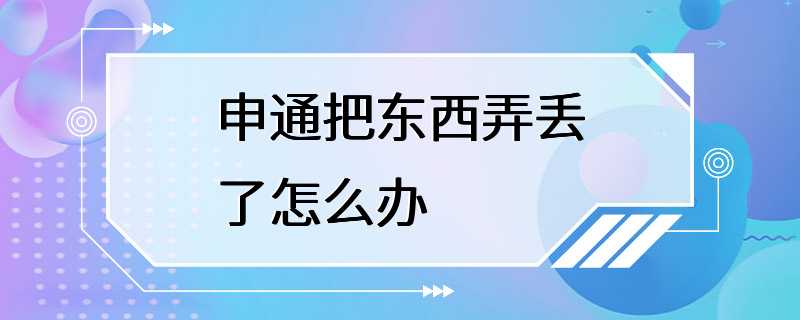 申通把东西弄丢了怎么办